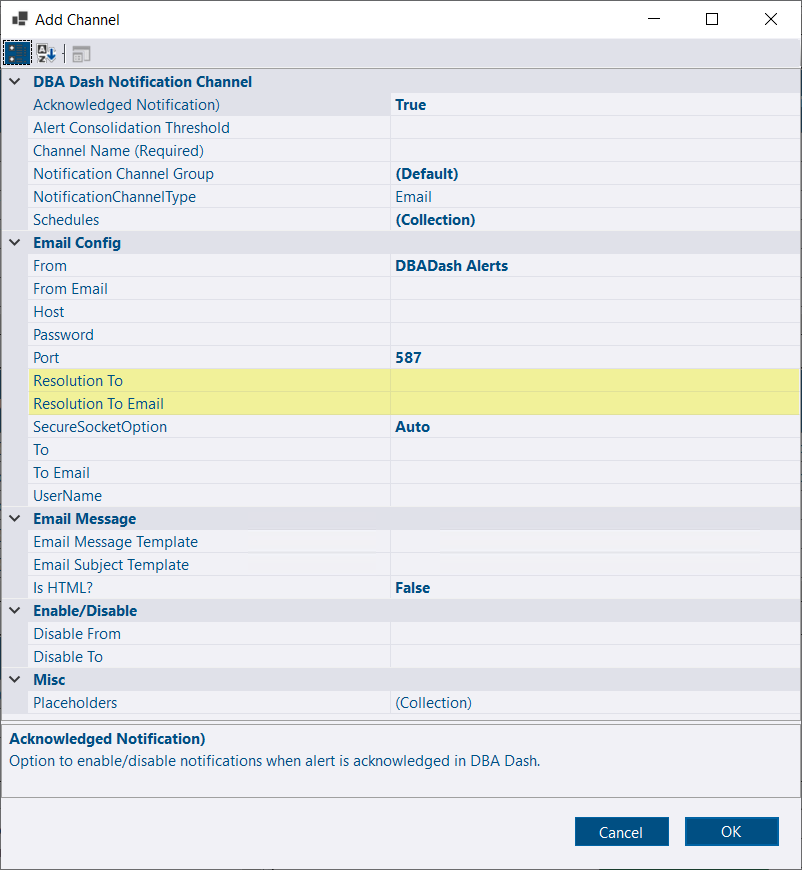 Add Channel

DBA Dash Notification Channel

| | |
|---|---|
| Acknowledged Notification) | True |
| Alert Consolidation Threshold | |
| Channel Name (Required) | |
| Notification Channel Group | (Default) |
| NotificationChannelType | Email |
| Schedules | (Collection) |

Email Config

| | |
|---|---|
| From | DBADash Alerts |
| From Email | |
| Host | |
| Password | |
| Port | 587 |
| Resolution To | |
| Resolution To Email | |
| SecureSocketOption | Auto |
| To | |
| To Email | |
| UserName | |

Email Message

| | |
|---|---|
| Email Message Template | |
| Email Subject Template | |
| Is HTML? | False |

Enable/Disable

| | |
|---|---|
| Disable From | |
| Disable To | |

Misc

| | |
|---|---|
| Placeholders | (Collection) |

Acknowledged Notification)
Option to enable/disable notifications when alert is acknowledged in DBA Dash.

Cancel
OK